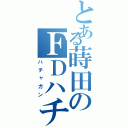 とある蒔田のFDハチ

ハチャガン